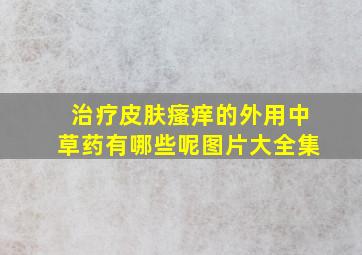 治疗皮肤瘙痒的外用中草药有哪些呢图片大全集